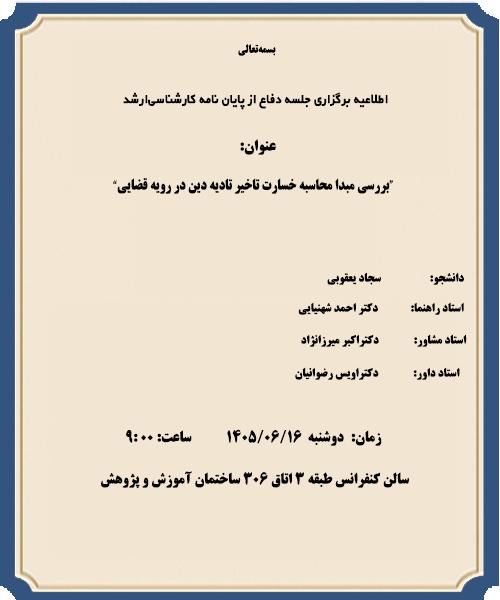 بسمه‌تعالی

اطلاعیه برگزاری جلسه دفاع از پایان نامه کارشناسی‌ارشد

عنوان:

"بررسی مبدا محاسبه خسارت تاخیر تادیه دین در رویه قضایی"

دانشجو: سجاد یعقوبی

استاد راهنما: دکتر احمد شهنیایی

استاد مشاور: دکتراکبر میرزانژاد

استاد داور: دکتراویس رضوانیان

زمان: دوشنبه ۱۴۰۵/۰۶/۱۶ ساعت: ۹:۰۰

سالن کنفرانس طبقه ۳ اتاق ۳۰۶ ساختمان آموزش و پژوهش